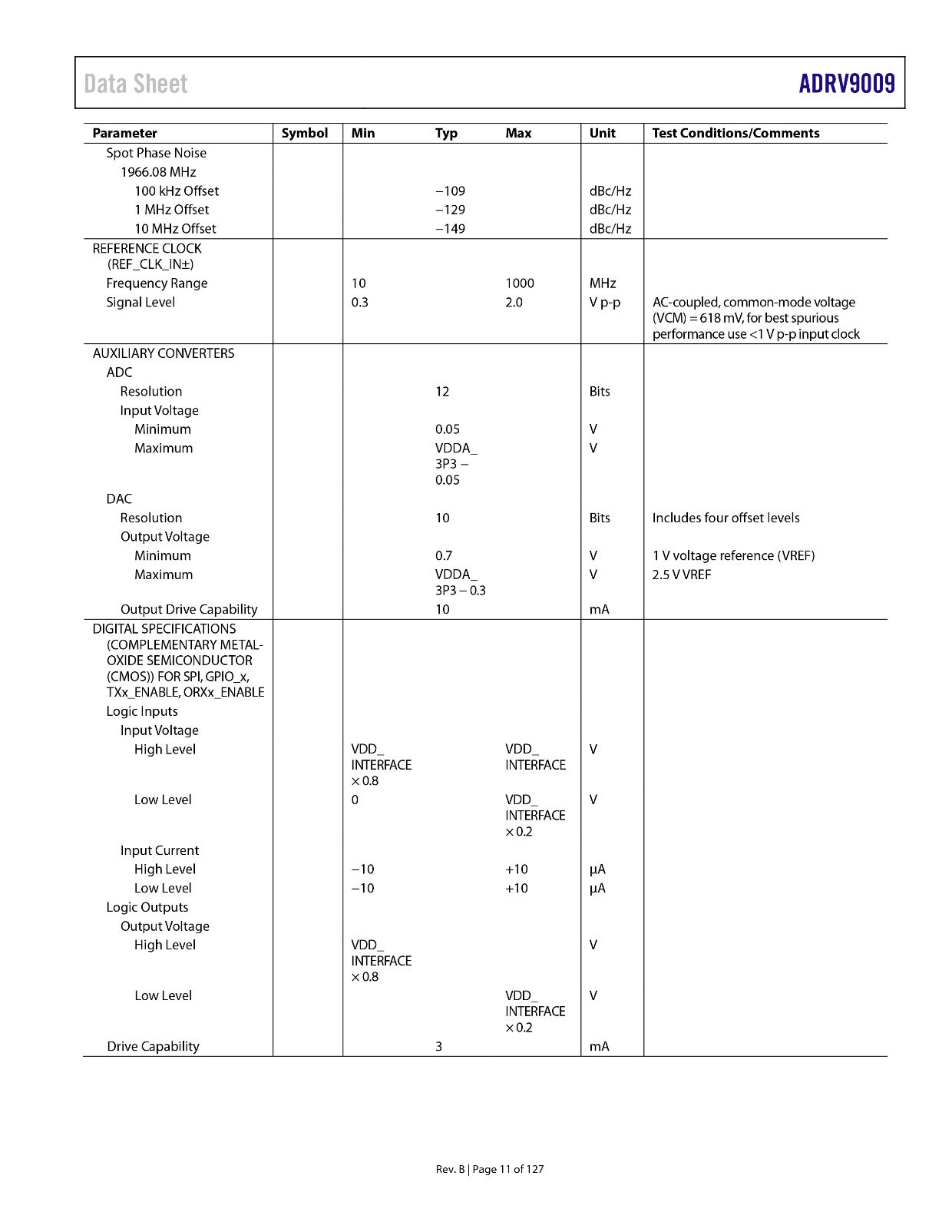 Data Sheet ADRV9009

| Parameter | Symbol | Min | Typ | Max | Unit | Test Conditions/Comments |
|---|---|---|---|---|---|---|
| Spot Phase Noise | | | | | | |
| 1966.08 MHz | | | | | | |
| 100 kHz Offset | | | −109 | | dBc/Hz | |
| 1 MHz Offset | | | −129 | | dBc/Hz | |
| 10 MHz Offset | | | −149 | | dBc/Hz | |
| REFERENCE CLOCK (REF_CLK_IN±) | | | | | | |
| Frequency Range | | 10 | | 1000 | MHz | |
| Signal Level | | 0.3 | | 2.0 | V p-p | AC-coupled, common-mode voltage (VCM) = 618 mV, for best spurious performance use <1 V p-p input clock |
| AUXILIARY CONVERTERS | | | | | | |
| ADC | | | | | | |
| Resolution | | | 12 | | Bits | |
| Input Voltage | | | | | | |
| Minimum | | | 0.05 | | V | |
| Maximum | | | VDDA_ 3P3 − 0.05 | | V | |
| DAC | | | | | | |
| Resolution | | | 10 | | Bits | Includes four offset levels |
| Output Voltage | | | | | | |
| Minimum | | | 0.7 | | V | 1 V voltage reference (VREF) |
| Maximum | | | VDDA_ 3P3 − 0.3 | | V | 2.5 V VREF |
| Output Drive Capability | | | 10 | | mA | |
| DIGITAL SPECIFICATIONS (COMPLEMENTARY METAL-OXIDE SEMICONDUCTOR (CMOS)) FOR SPI, GPIO_x, TXx_ENABLE, ORXx_ENABLE | | | | | | |
| Logic Inputs | | | | | | |
| Input Voltage | | | | | | |
| High Level | | VDD_ INTERFACE × 0.8 | | VDD_ INTERFACE | V | |
| Low Level | | 0 | | VDD_ INTERFACE × 0.2 | V | |
| Input Current | | | | | | |
| High Level | | −10 | | +10 | µA | |
| Low Level | | −10 | | +10 | µA | |
| Logic Outputs | | | | | | |
| Output Voltage | | | | | | |
| High Level | | VDD_ INTERFACE × 0.8 | | | V | |
| Low Level | | | | VDD_ INTERFACE × 0.2 | V | |
| Drive Capability | | | 3 | | mA | |

Rev. B | Page 11 of 127